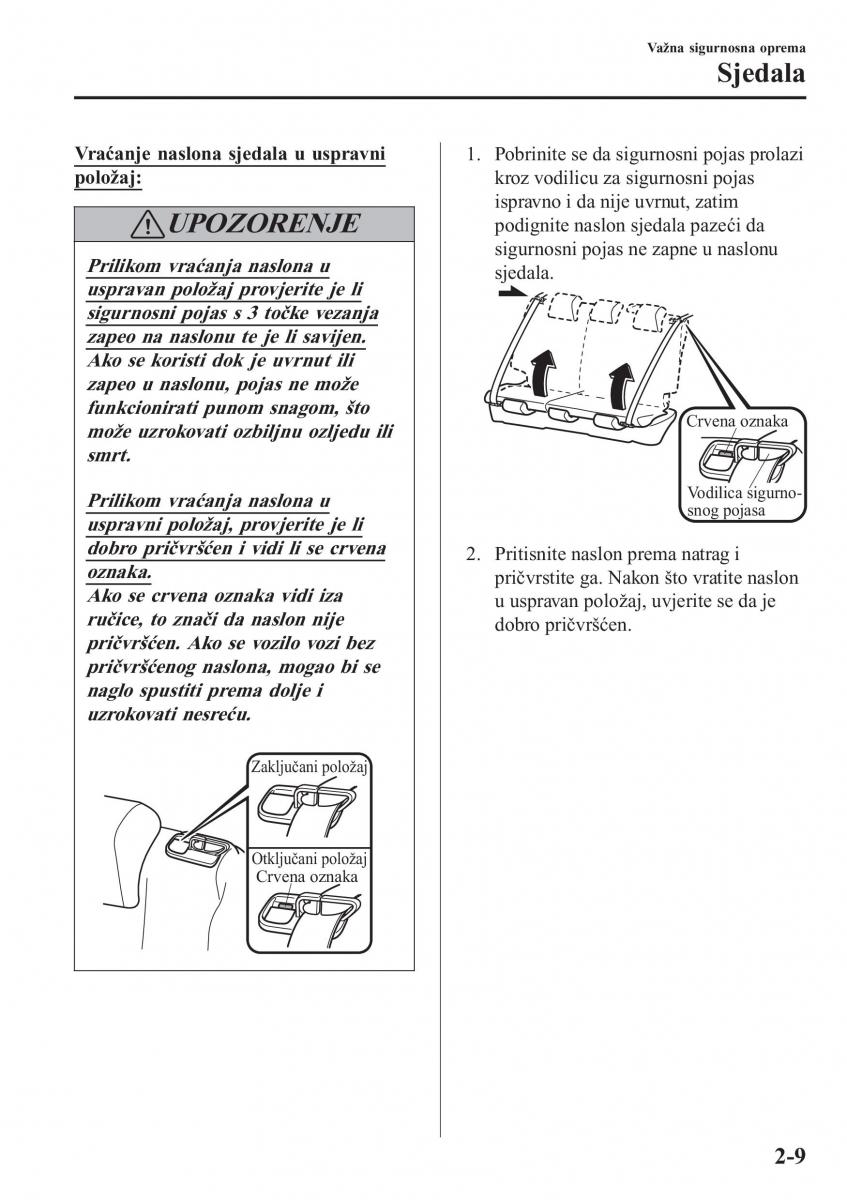 Važna sigurnosna oprema

Sjedala

Vraćanje naslona sjedala u uspravni položaj:

UPOZORENJE

Prilikom vraćanja naslona u uspravan položaj provjerite je li sigurnosni pojas s 3 točke vezanja zapeo na naslonu te je li savijen. Ako se koristi dok je uvrnut ili zapeo u naslonu, pojas ne može funkcionirati punom snagom, što može uzrokovati ozbiljnu ozljedu ili smrt.

Prilikom vraćanja naslona u uspravni položaj, provjerite je li dobro pričvršćen i vidi li se crvena oznaka.
Ako se crvena oznaka vidi iza ručice, to znači da naslon nije pričvršćen. Ako se vozilo vozi bez pričvršćenog naslona, mogao bi se naglo spustiti prema dolje i uzrokovati nesreću.

Zaključani položaj
Otključani položaj
Crvena oznaka

1. Pobrinite se da sigurnosni pojas prolazi kroz vodilicu za sigurnosni pojas ispravno i da nije uvrnut, zatim podignite naslon sjedala pazeći da sigurnosni pojas ne zapne u naslonu sjedala.

Crvena oznaka
Vodilica sigurnosnog pojasa

2. Pritisnite naslon prema natrag i pričvrstite ga. Nakon što vratite naslon u uspravan položaj, uvjerite se da je dobro pričvršćen.

2-9